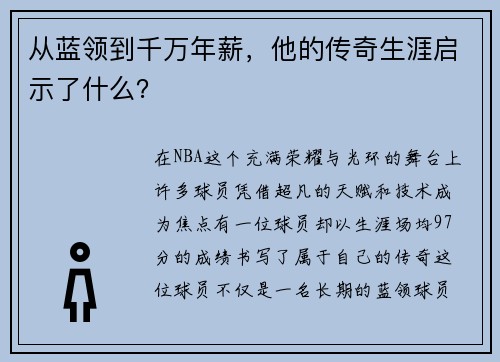 从蓝领到千万年薪，他的传奇生涯启示了什么？

在NBA这个充满荣耀与光环的舞台上许多球员凭借超凡的天赋和技术成为焦点有一位球员却以生涯场均97分的成绩书写了属于自己的传奇这位球员不仅是一名长期的蓝领球员